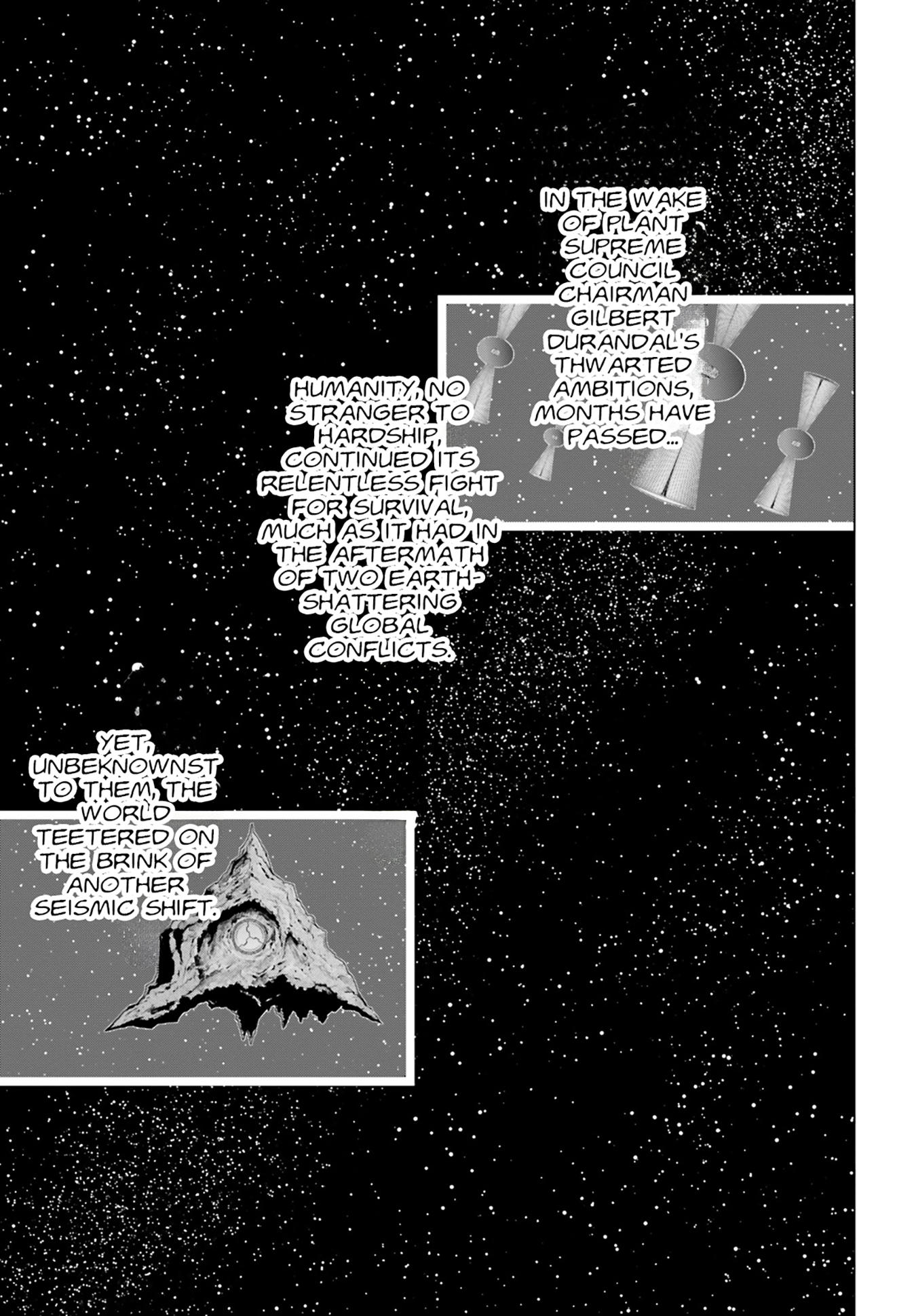 IN THE WAKE OF PLANT SUPREME COUNCIL CHAIRMAN GILBERT DURANDAL'S THWARTED AMBITIONS, MONTHS HAVE PASSED...

HUMANITY, NO STRANGER TO HARDSHIP, CONTINUED ITS RELENTLESS FIGHT FOR SURVIVAL, MUCH AS IT HAD IN THE AFTERMATH OF TWO EARTH-SHATTERING GLOBAL CONFLICTS.

YET, UNBEKNOWNST TO THEM, THE WORLD TEETERED ON THE BRINK OF ANOTHER SEISMIC SHIFT.